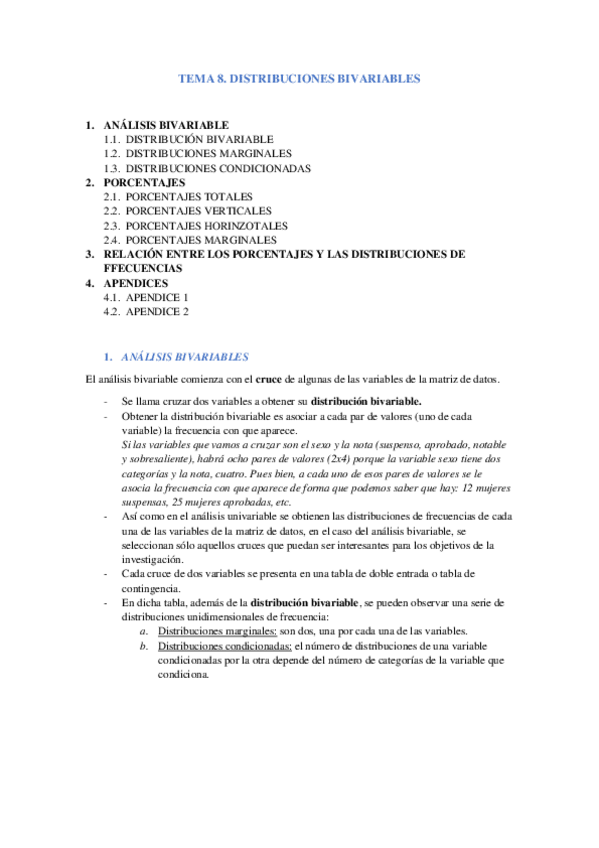 TEMA 8. DISTRIBUCIONES BIVARIABLES

1. ANÁLISIS BIVARIABLE
1.1. DISTRIBUCIÓN BIVARIABLE
1.2. DISTRIBUCIONES MARGINALES
1.3. DISTRIBUCIONES CONDICIONADAS
2. PORCENTAJES
2.1. PORCENTAJES TOTALES
2.2. PORCENTAJES VERTICALES
2.3. PORCENTAJES HORINZOTALES
2.4. PORCENTAJES MARGINALES
3. RELACIÓN ENTRE LOS PORCENTAJES Y LAS DISTRIBUCIONES DE FFECUENCIAS
4. APENDICES
4.1. APENDICE 1
4.2. APENDICE 2

1. ANÁLISIS BIVARIABLES

El análisis bivariable comienza con el cruce de algunas de las variables de la matriz de datos.

- Se llama cruzar dos variables a obtener su distribución bivariable.
- Obtener la distribución bivariable es asociar a cada par de valores (uno de cada variable) la frecuencia con que aparece.
Si las variables que vamos a cruzar son el sexo y la nota (suspenso, aprobado, notable y sobresaliente), habrá ocho pares de valores (2x4) porque la variable sexo tiene dos categorías y la nota, cuatro. Pues bien, a cada uno de esos pares de valores se le asocia la frecuencia con que aparece de forma que podemos saber que hay: 12 mujeres suspensas, 25 mujeres aprobadas, etc.
- Así como en el análisis univariable se obtienen las distribuciones de frecuencias de cada una de las variables de la matriz de datos, en el caso del análisis bivariable, se seleccionan sólo aquellos cruces que puedan ser interesantes para los objetivos de la investigación.
- Cada cruce de dos variables se presenta en una tabla de doble entrada o tabla de contingencia.
- En dicha tabla, además de la distribución bivariable, se pueden observar una serie de distribuciones unidimensionales de frecuencia:
a. Distribuciones marginales: son dos, una por cada una de las variables.
b. Distribuciones condicionadas: el número de distribuciones de una variable condicionadas por la otra depende del número de categorías de la variable que condiciona.